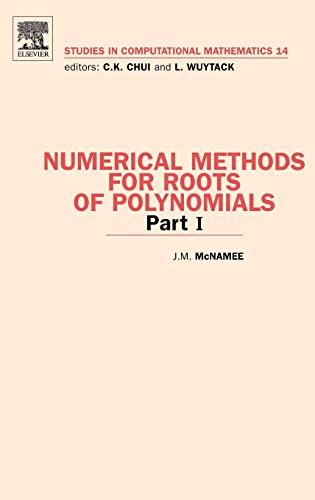 ELSEVIER

STUDIES IN COMPUTATIONAL MATHEMATICS 14
editors: C.K. CHUI and L. WUYTACK

NUMERICAL METHODS FOR ROOTS OF POLYNOMIALS
Part I

J.M. McNAMEE